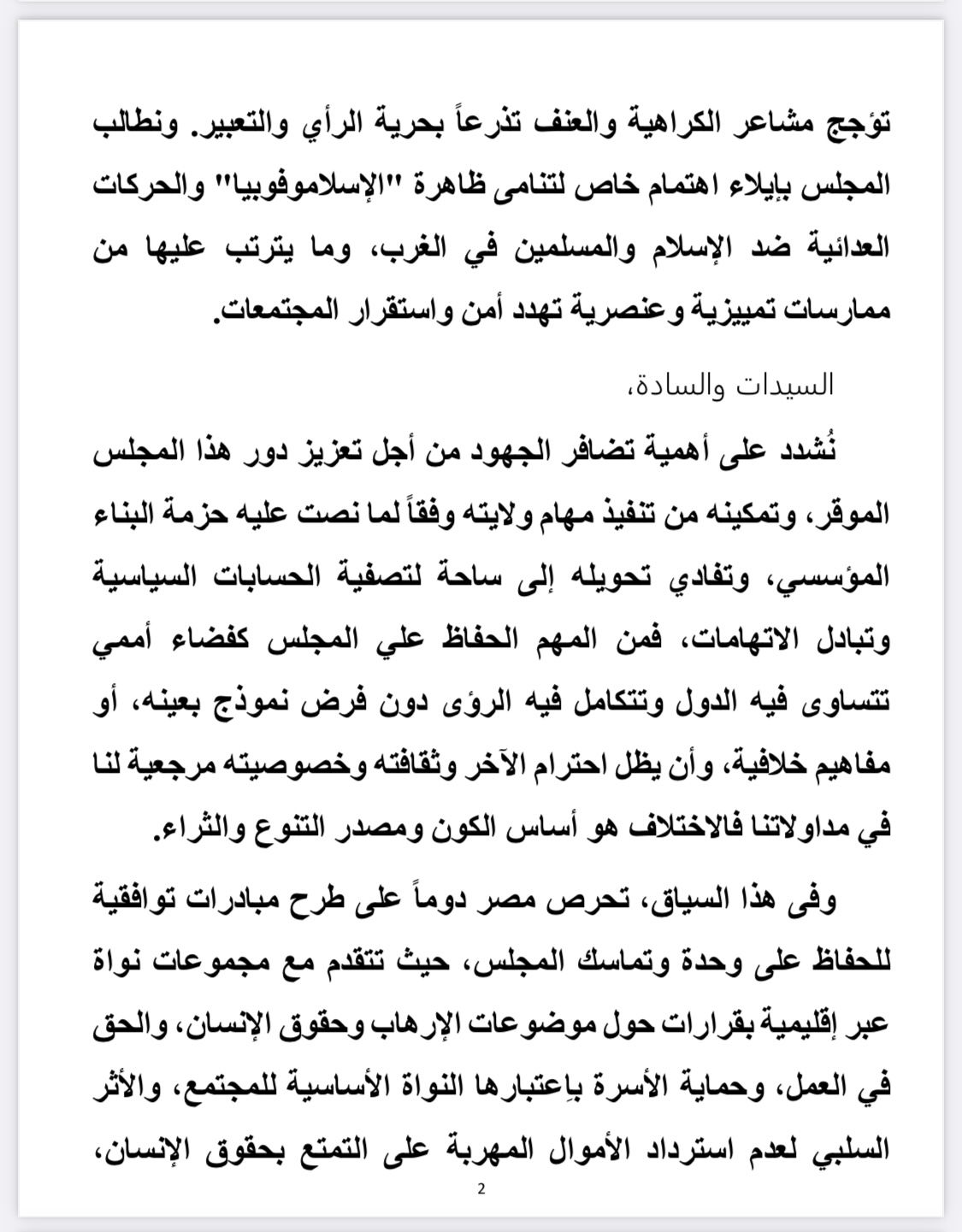 تؤجج مشاعر الكراهية والعنف تذرعاً بحرية الرأي والتعبير. ونطالب المجلس بإيلاء اهتمام خاص لتنامى ظاهرة "الإسلاموفوبيا" والحركات العدائية ضد الإسلام والمسلمين في الغرب، وما يترتب عليها من ممارسات تمييزية وعنصرية تهدد أمن واستقرار المجتمعات.

السيدات والسادة،

نُشدد على أهمية تضافر الجهود من أجل تعزيز دور هذا المجلس الموقر، وتمكينه من تنفيذ مهام ولايته وفقاً لما نصت عليه حزمة البناء المؤسسي، وتفادي تحويله إلى ساحة لتصفية الحسابات السياسية وتبادل الاتهامات، فمن المهم الحفاظ علي المجلس كفضاء أممي تتساوى فيه الدول وتتكامل فيه الرؤى دون فرض نموذج بعينه، أو مفاهيم خلافية، وأن يظل احترام الآخر وثقافته وخصوصيته مرجعية لنا في مداولاتنا فالاختلاف هو أساس الكون ومصدر التنوع والثراء.

وفى هذا السياق، تحرص مصر دوماً على طرح مبادرات توافقية للحفاظ على وحدة وتماسك المجلس، حيث تتقدم مع مجموعات نواة عبر إقليمية بقرارات حول موضوعات الإرهاب وحقوق الإنسان، والحق في العمل، وحماية الأسرة بإعتبارها النواة الأساسية للمجتمع، والأثر السلبي لعدم استرداد الأموال المهربة على التمتع بحقوق الإنسان،

2